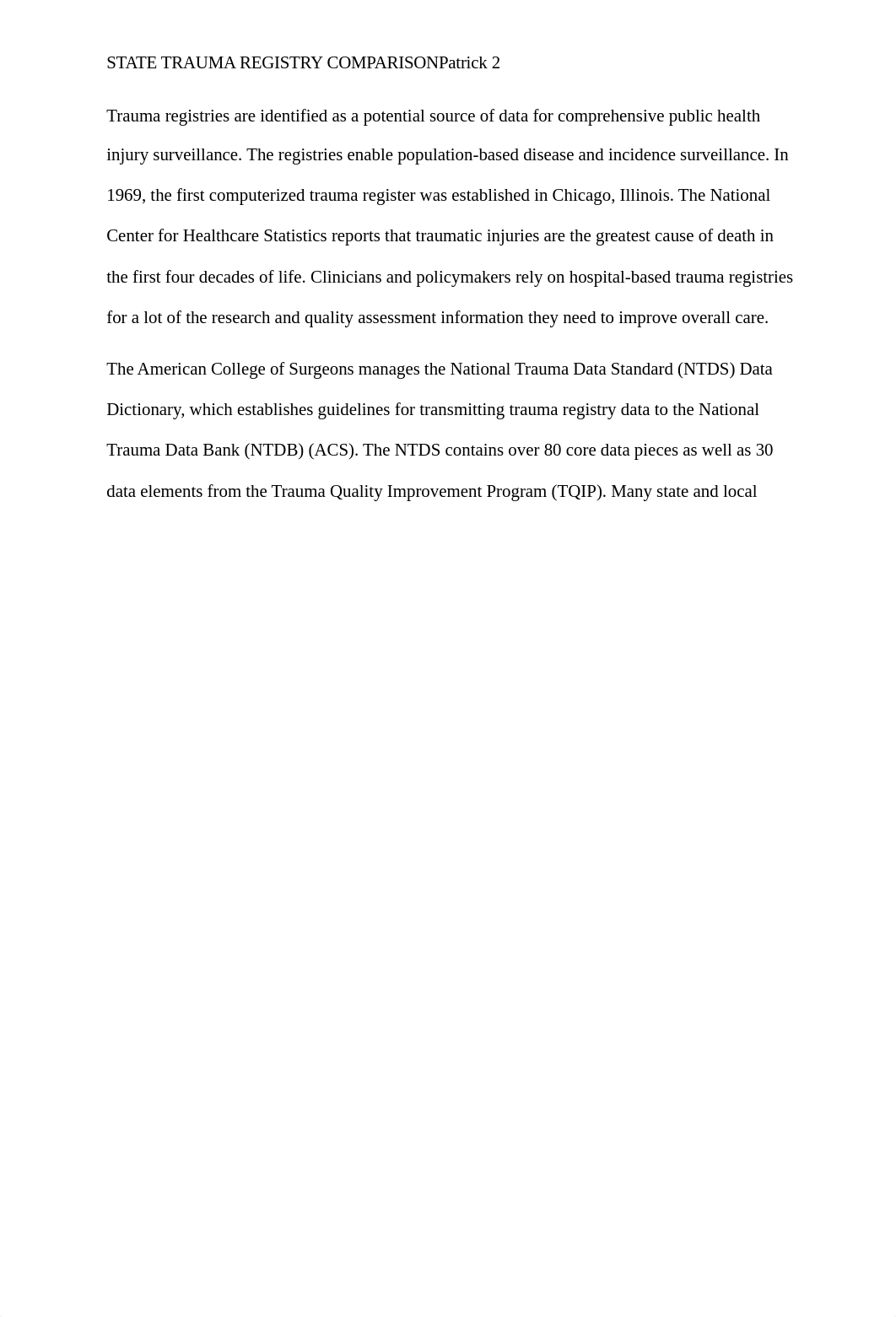 STATE TRAUMA REGISTRY COMPARISONPatrick 2

Trauma registries are identified as a potential source of data for comprehensive public health injury surveillance. The registries enable population-based disease and incidence surveillance. In 1969, the first computerized trauma register was established in Chicago, Illinois. The National Center for Healthcare Statistics reports that traumatic injuries are the greatest cause of death in the first four decades of life. Clinicians and policymakers rely on hospital-based trauma registries for a lot of the research and quality assessment information they need to improve overall care.

The American College of Surgeons manages the National Trauma Data Standard (NTDS) Data Dictionary, which establishes guidelines for transmitting trauma registry data to the National Trauma Data Bank (NTDB) (ACS). The NTDS contains over 80 core data pieces as well as 30 data elements from the Trauma Quality Improvement Program (TQIP). Many state and local